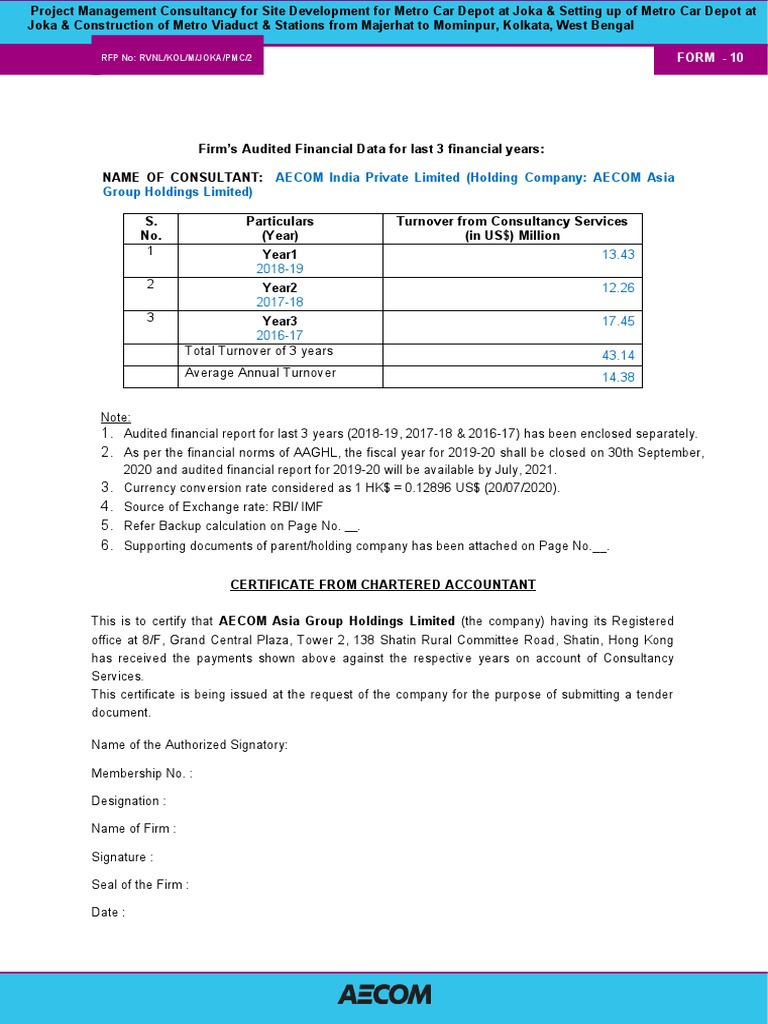 Project Management Consultancy for Site Development for Metro Car Depot at Joka & Setting up of Metro Car Depot at Joka & Construction of Metro Viaduct & Stations from Majerhat to Mominpur, Kolkata, West Bengal

RFP No: RVNL/KOL/M/JOKA/PMC/2

FORM - 10

Firm's Audited Financial Data for last 3 financial years:

NAME OF CONSULTANT: AECOM India Private Limited (Holding Company: AECOM Asia Group Holdings Limited)

| S. No. | Particulars (Year) | Turnover from Consultancy Services (in US$) Million |
|---|---|---|
| 1 | Year1 2018-19 | 13.43 |
| 2 | Year2 2017-18 | 12.26 |
| 3 | Year3 2016-17 | 17.45 |
| | Total Turnover of 3 years | 43.14 |
| | Average Annual Turnover | 14.38 |

Note:
1. Audited financial report for last 3 years (2018-19, 2017-18 & 2016-17) has been enclosed separately.
2. As per the financial norms of AAGHL, the fiscal year for 2019-20 shall be closed on 30th September, 2020 and audited financial report for 2019-20 will be available by July, 2021.
3. Currency conversion rate considered as 1 HK$ = 0.12896 US$ (20/07/2020).
4. Source of Exchange rate: RBI/ IMF
5. Refer Backup calculation on Page No. __.
6. Supporting documents of parent/holding company has been attached on Page No.__.

CERTIFICATE FROM CHARTERED ACCOUNTANT

This is to certify that AECOM Asia Group Holdings Limited (the company) having its Registered office at 8/F, Grand Central Plaza, Tower 2, 138 Shatin Rural Committee Road, Shatin, Hong Kong has received the payments shown above against the respective years on account of Consultancy Services.
This certificate is being issued at the request of the company for the purpose of submitting a tender document.

Name of the Authorized Signatory:

Membership No. :

Designation :

Name of Firm :

Signature :

Seal of the Firm :

Date :

AECOM